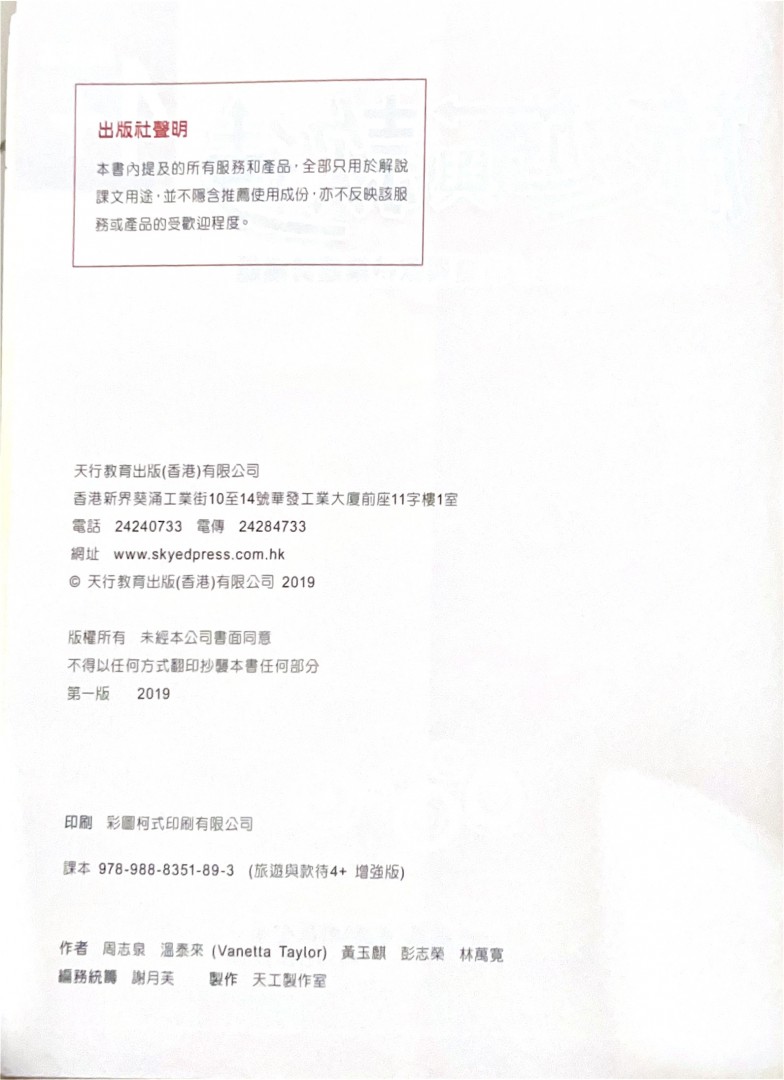 出版社聲明

本書內提及的所有服務和產品，全部只用於解說課文用途，並不隱含推薦使用成份，亦不反映該服務或產品的受歡迎程度。

天行教育出版(香港)有限公司
香港新界葵涌工業街10至14號華發工業大廈前座11字樓1室
電話 24240733 電傳 24284733
網址 www.skyedpress.com.hk
© 天行教育出版(香港)有限公司 2019

版權所有 未經本公司書面同意
不得以任何方式翻印抄襲本書任何部分
第一版 2019

印刷 彩圖柯式印刷有限公司

課本 978-988-8351-89-3 (旅遊與款待4+ 增強版)

作者 周志泉 溫泰來 (Vanetta Taylor) 黃玉麒 彭志榮 林萬寬
編務統籌 謝月芙 製作 天工製作室